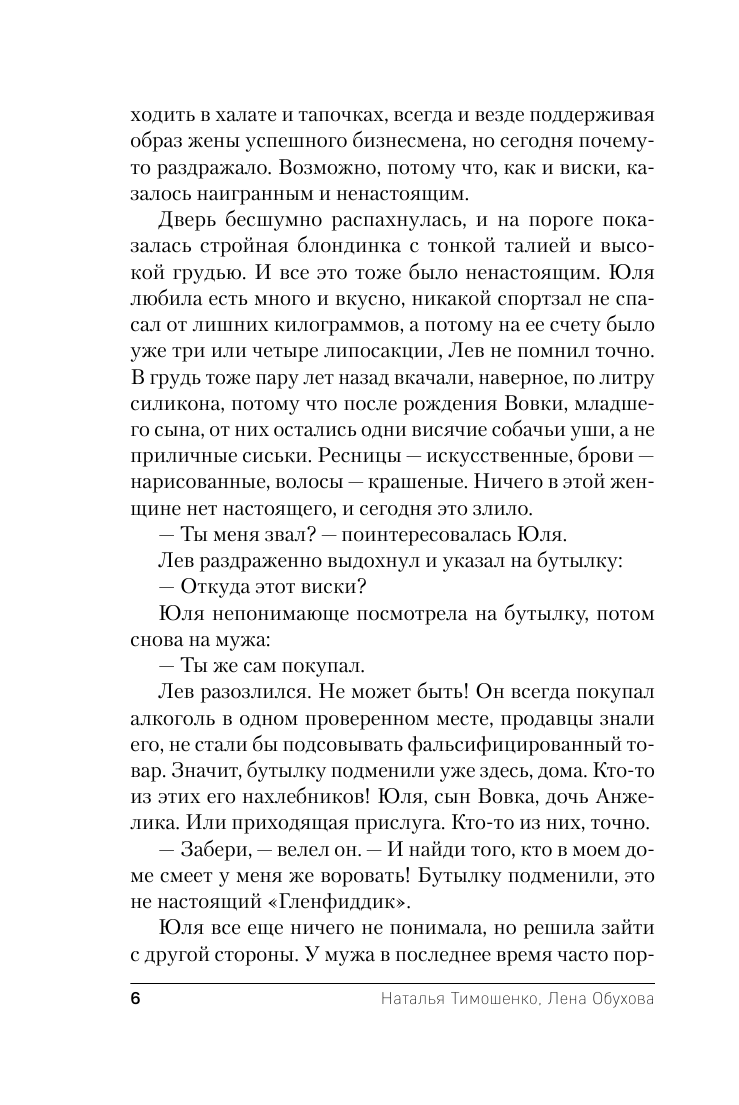 ходить в халате и тапочках, всегда и везде поддерживая образ жены успешного бизнесмена, но сегодня почему-то раздражало. Возможно, потому что, как и виски, казалось наигранным и ненастоящим.

Дверь бесшумно распахнулась, и на пороге показалась стройная блондинка с тонкой талией и высокой грудью. И все это тоже было ненастоящим. Юля любила есть много и вкусно, никакой спортзал не спасал от лишних килограммов, а потому на ее счету было уже три или четыре липосакции, Лев не помнил точно. В грудь тоже пару лет назад вкачали, наверное, по литру силикона, потому что после рождения Вовки, младшего сына, от них остались одни висячие собачьи уши, а не приличные сиськи. Ресницы — искусственные, брови — нарисованные, волосы — крашеные. Ничего в этой женщине нет настоящего, и сегодня это злило.

— Ты меня звал? — поинтересовалась Юля.

Лев раздраженно выдохнул и указал на бутылку:

— Откуда этот виски?

Юля непонимающе посмотрела на бутылку, потом снова на мужа:

— Ты же сам покупал.

Лев разозлился. Не может быть! Он всегда покупал алкоголь в одном проверенном месте, продавцы знали его, не стали бы подсовывать фальсифицированный товар. Значит, бутылку подменили уже здесь, дома. Кто-то из этих его нахлебников! Юля, сын Вовка, дочь Анжелика. Или приходящая прислуга. Кто-то из них, точно.

— Забери, — велел он. — И найди того, кто в моем доме смеет у меня же воровать! Бутылку подменили, это не настоящий «Гленфиддик».

Юля все еще ничего не понимала, но решила зайти с другой стороны. У мужа в последнее время часто пор-

6 Наталья Тимошенко, Лена Обухова